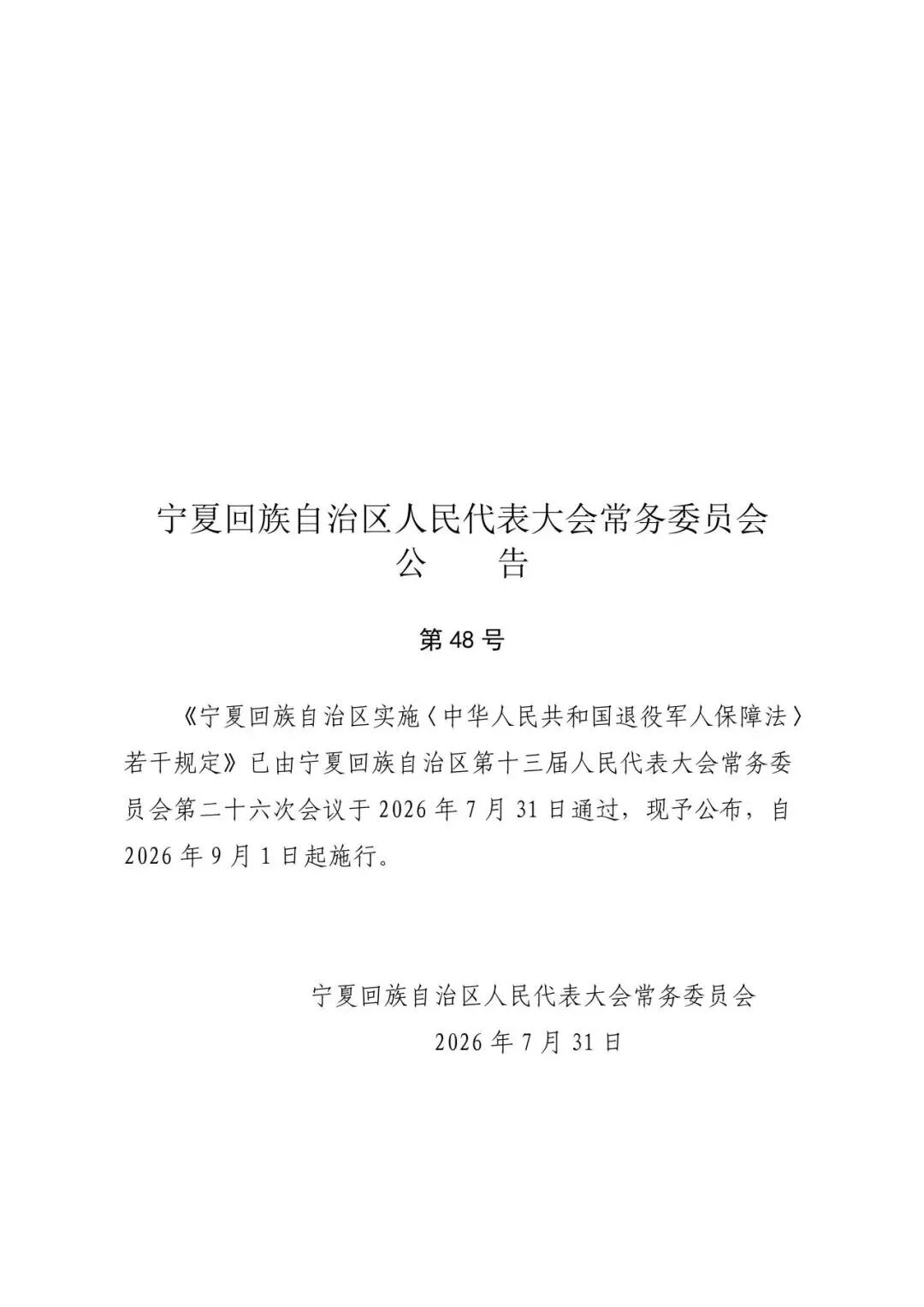 宁夏回族自治区人民代表大会常务委员会
公　　告

第 48 号

《宁夏回族自治区实施〈中华人民共和国退役军人保障法〉若干规定》已由宁夏回族自治区第十三届人民代表大会常务委员会第二十六次会议于 2026 年 7 月 31 日通过，现予公布，自 2026 年 9 月 1 日起施行。

宁夏回族自治区人民代表大会常务委员会
2026 年 7 月 31 日